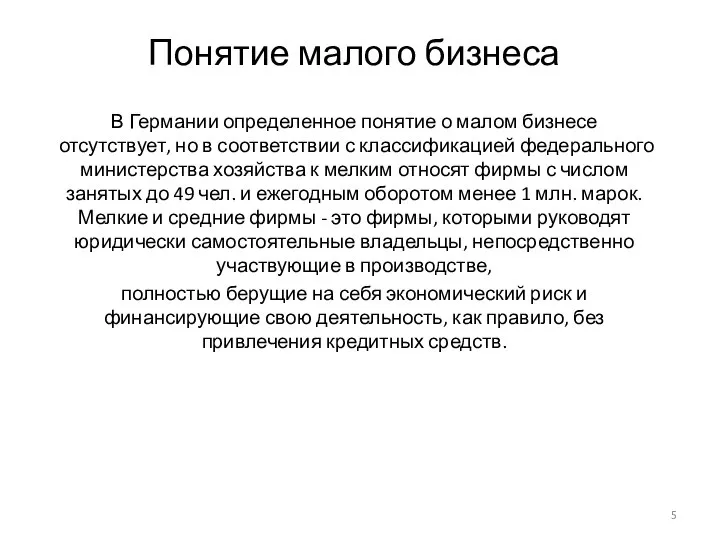 Понятие малого бизнеса

В Германии определенное понятие о малом бизнесе отсутствует, но в соответствии с классификацией федерального министерства хозяйства к мелким относят фирмы с числом занятых до 49 чел. и ежегодным оборотом менее 1 млн. марок. Мелкие и средние фирмы - это фирмы, которыми руководят юридически самостоятельные владельцы, непосредственно участвующие в производстве,

полностью берущие на себя экономический риск и финансирующие свою деятельность, как правило, без привлечения кредитных средств.

5